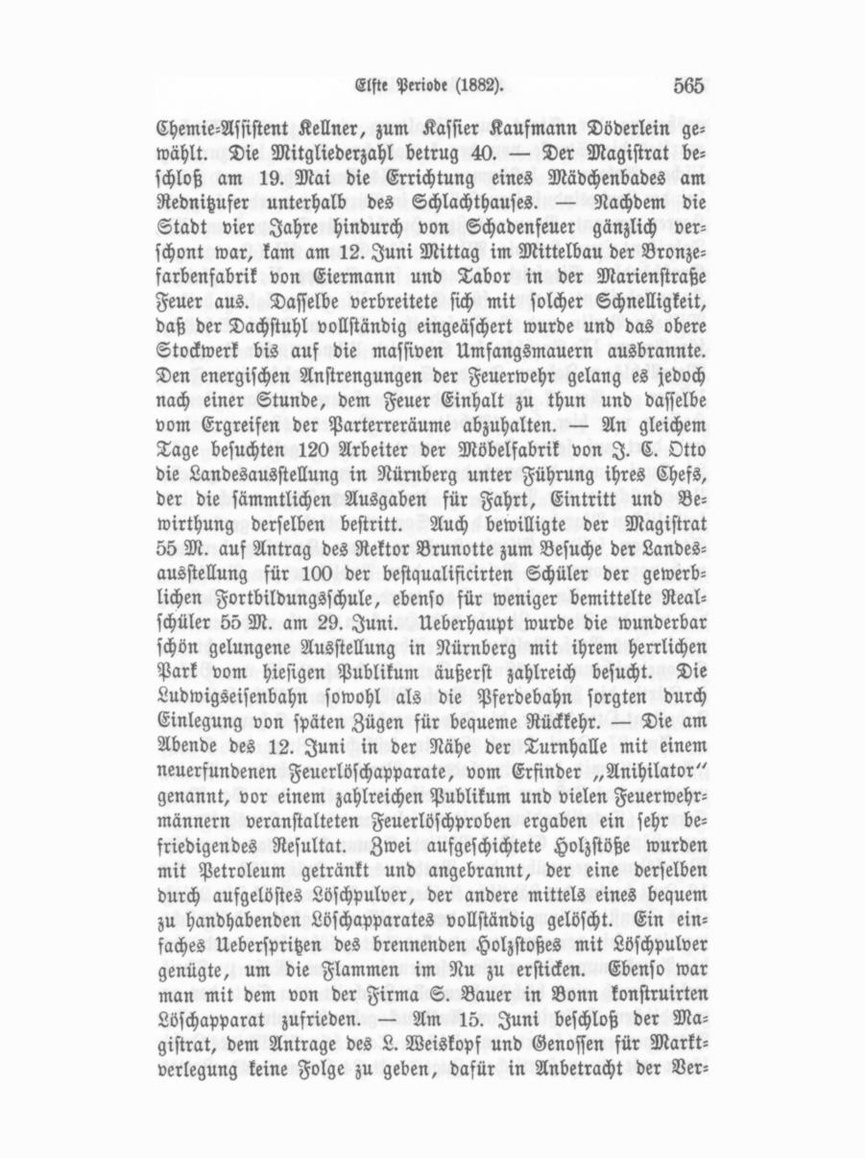 Elfte Periode (1882). 565

Chemie-Assistent Kellner, zum Kassier Kaufmann Döderlein gewählt. Die Mitgliederzahl betrug 40. — Der Magistrat beschloß am 19. Mai die Errichtung eines Mädchenbades am Rednitzufer unterhalb des Schlachthauses. — Nachdem die Stadt vier Jahre hindurch von Schadenfeuer gänzlich verschont war, kam am 12. Juni Mittag im Mittelbau der Bronzefarbenfabrik von Eiermann und Tabor in der Marienstraße Feuer aus. Dasselbe verbreitete sich mit solcher Schnelligkeit, daß der Dachstuhl vollständig eingeäschert wurde und das obere Stockwerk bis auf die massiven Umfangsmauern ausbrannte. Den energischen Anstrengungen der Feuerwehr gelang es jedoch nach einer Stunde, dem Feuer Einhalt zu thun und dasselbe vom Ergreifen der Parterreräume abzuhalten. — An gleichem Tage besuchten 120 Arbeiter der Möbelfabrik von J. C. Otto die Landesausstellung in Nürnberg unter Führung ihres Chefs, der die sämmtlichen Ausgaben für Fahrt, Eintritt und Bewirthung derselben bestritt. Auch bewilligte der Magistrat 55 M. auf Antrag des Rektor Brunotte zum Besuche der Landesausstellung für 100 der bestqualificirten Schüler der gewerblichen Fortbildungsschule, ebenso für weniger bemittelte Realschüler 55 M. am 29. Juni. Ueberhaupt wurde die wunderbar schön gelungene Ausstellung in Nürnberg mit ihrem herrlichen Park vom hiesigen Publikum äußerst zahlreich besucht. Die Ludwigseisenbahn sowohl als die Pferdebahn sorgten durch Einlegung von späten Zügen für bequeme Rückkehr. — Die am Abende des 12. Juni in der Nähe der Turnhalle mit einem neuerfundenen Feuerlöschapparate, vom Erfinder „Anihilator" genannt, vor einem zahlreichen Publikum und vielen Feuerwehrmännern veranstalteten Feuerlöschproben ergaben ein sehr befriedigendes Resultat. Zwei aufgeschichtete Holzstöße wurden mit Petroleum getränkt und angebrannt, der eine derselben durch aufgelöstes Löschpulver, der andere mittels eines bequem zu handhabenden Löschapparates vollständig gelöscht. Ein einfaches Ueberspritzen des brennenden Holzstoßes mit Löschpulver genügte, um die Flammen im Nu zu ersticken. Ebenso war man mit dem von der Firma S. Bauer in Bonn konstruirten Löschapparat zufrieden. — Am 15. Juni beschloß der Magistrat, dem Antrage des L. Weiskopf und Genossen für Marktverlegung keine Folge zu geben, dafür in Anbetracht der Ver-